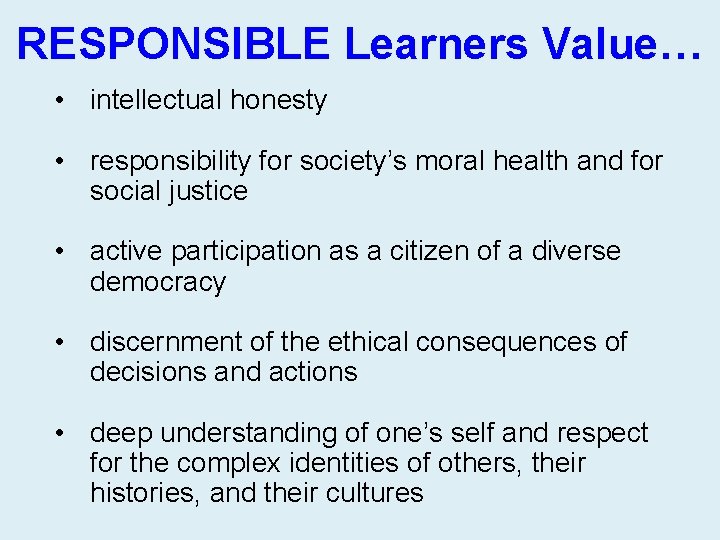 RESPONSIBLE Learners Value…

• intellectual honesty

• responsibility for society’s moral health and for social justice

• active participation as a citizen of a diverse democracy

• discernment of the ethical consequences of decisions and actions

• deep understanding of one’s self and respect for the complex identities of others, their histories, and their cultures